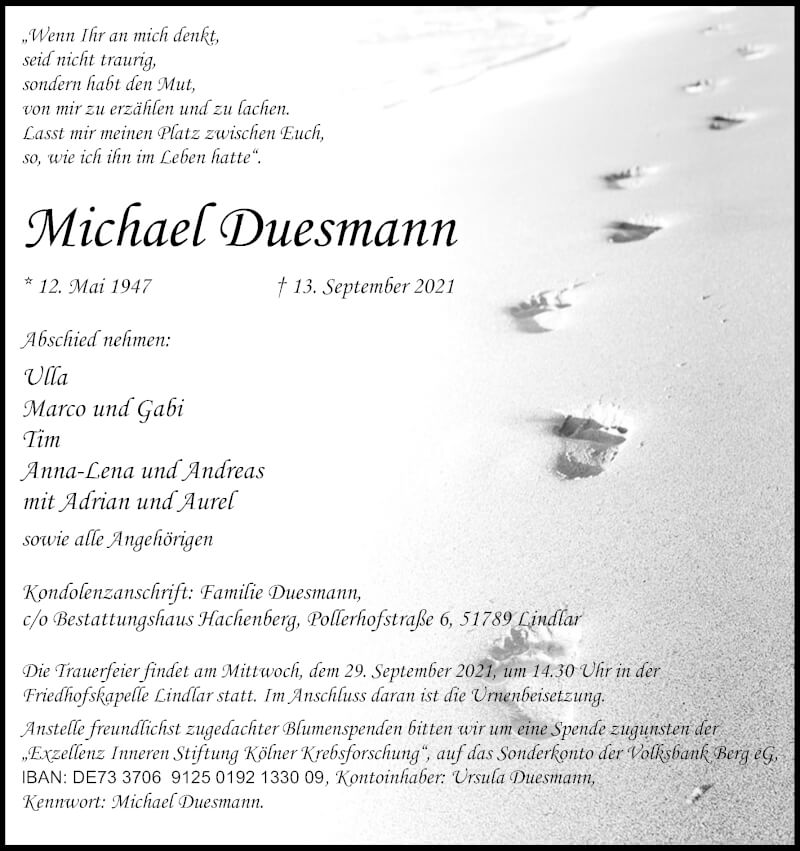 „Wenn Ihr an mich denkt,
seid nicht traurig,
sondern habt den Mut,
von mir zu erzählen und zu lachen.
Lasst mir meinen Platz zwischen Euch,
so, wie ich ihn im Leben hatte“.

Michael Duesmann

* 12. Mai 1947 † 13. September 2021

Abschied nehmen:

Ulla
Marco und Gabi
Tim
Anna-Lena und Andreas
mit Adrian und Aurel

sowie alle Angehörigen

Kondolenzanschrift: Familie Duesmann,
c/o Bestattungshaus Hachenberg, Pollerhofstraße 6, 51789 Lindlar

Die Trauerfeier findet am Mittwoch, dem 29. September 2021, um 14.30 Uhr in der Friedhofskapelle Lindlar statt. Im Anschluss daran ist die Urnenbeisetzung.

Anstelle freundlichst zugedachter Blumenspenden bitten wir um eine Spende zugunsten der „Exzellenz Inneren Stiftung Kölner Krebsforschung“, auf das Sonderkonto der Volksbank Berg eG, IBAN: DE73 3706 9125 0192 1330 09, Kontoinhaber: Ursula Duesmann, Kennwort: Michael Duesmann.